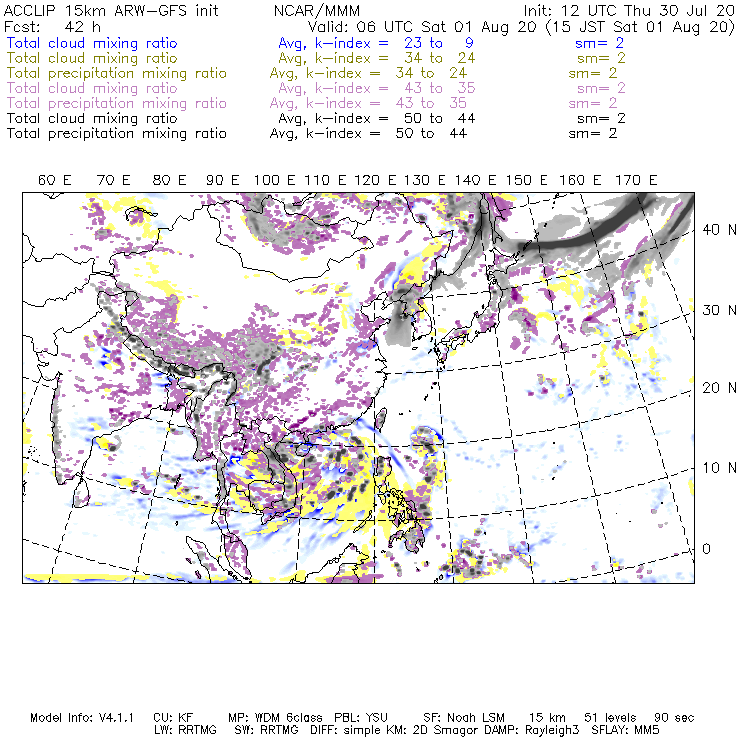 ACCLIP 15km ARW-GFS init    NCAR/MMM    Init: 12 UTC Thu 30 Jul 20
Fcst: 42 h    Valid: 06 UTC Sat 01 Aug 20 (15 JST Sat 01 Aug 20)
Total cloud mixing ratio    Avg, k-index = 23 to 9    sm= 2
Total cloud mixing ratio    Avg, k-index = 34 to 24    sm= 2
Total precipitation mixing ratio    Avg, k-index = 34 to 24    sm= 2
Total cloud mixing ratio    Avg, k-index = 43 to 35    sm= 2
Total precipitation mixing ratio    Avg, k-index = 43 to 35    sm= 2
Total cloud mixing ratio    Avg, k-index = 50 to 44    sm= 2
Total precipitation mixing ratio    Avg, k-index = 50 to 44    sm= 2

60 E    70 E    80 E    90 E    100 E    110 E    120 E    130 E    140 E    150 E    160 E    170 E

40 N
30 N
20 N
10 N
0

Model Info: V4.1.1    CU: KF    MP: WDM 6class    PBL: YSU    SF: Noah LSM    15 km    51 levels    90 sec
LW: RRTMG    SW: RRTMG    DIFF: simple KM: 2D Smagor DAMP: Rayleigh3    SFLAY: MM5